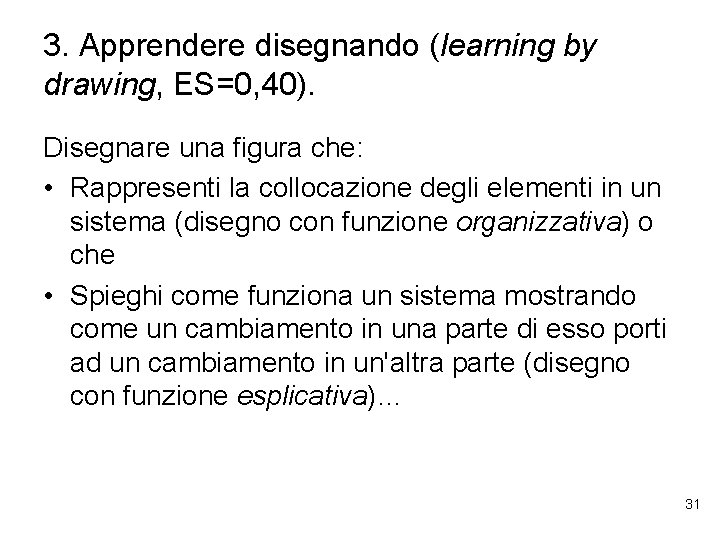 3. Apprendere disegnando (learning by drawing, ES=0,40).

Disegnare una figura che:

• Rappresenti la collocazione degli elementi in un sistema (disegno con funzione organizzativa) o che

• Spieghi come funziona un sistema mostrando come un cambiamento in una parte di esso porti ad un cambiamento in un'altra parte (disegno con funzione esplicativa)...

31